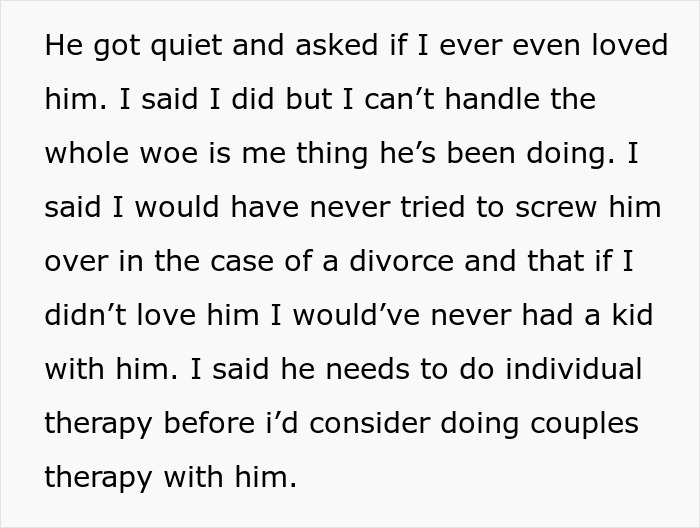 He got quiet and asked if I ever even loved him. I said I did but I can’t handle the whole woe is me thing he’s been doing. I said I would have never tried to screw him over in the case of a divorce and that if I didn’t love him I would’ve never had a kid with him. I said he needs to do individual therapy before i’d consider doing couples therapy with him.